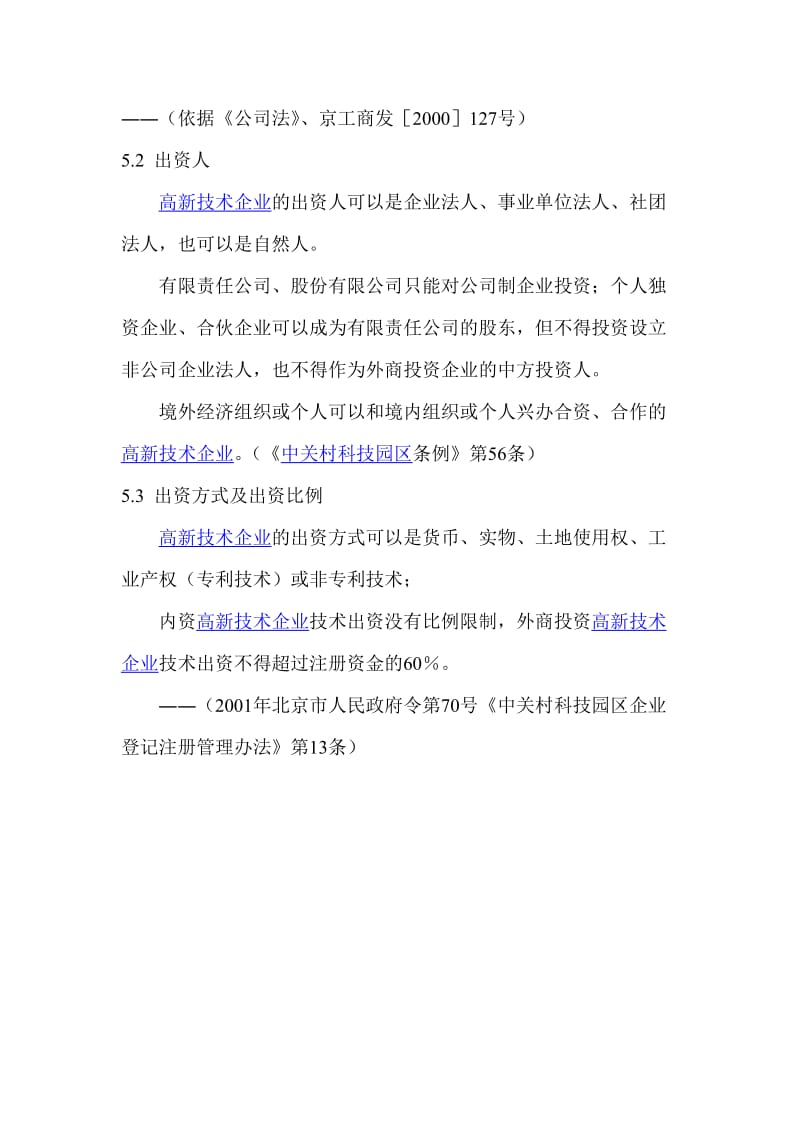 ——（依据《公司法》、京工商发［2000］127号）

5.2 出资人

高新技术企业的出资人可以是企业法人、事业单位法人、社团法人，也可以是自然人。

有限责任公司、股份有限公司只能对公司制企业投资；个人独资企业、合伙企业可以成为有限责任公司的股东，但不得投资设立非公司企业法人，也不得作为外商投资企业的中方投资人。

境外经济组织或个人可以和境内组织或个人兴办合资、合作的高新技术企业。（《中关村科技园区条例》第56条）

5.3 出资方式及出资比例

高新技术企业的出资方式可以是货币、实物、土地使用权、工业产权（专利技术）或非专利技术；

内资高新技术企业技术出资没有比例限制，外商投资高新技术企业技术出资不得超过注册资金的60％。

——（2001年北京市人民政府令第70号《中关村科技园区企业登记注册管理办法》第13条）